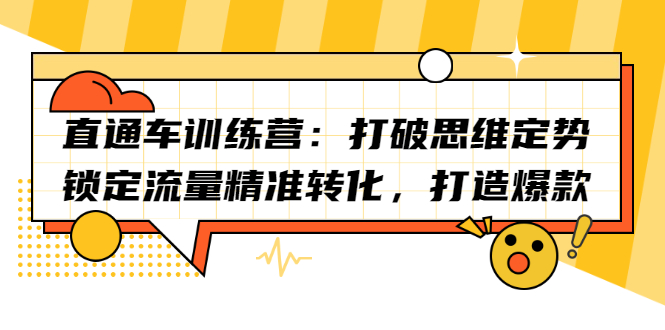 直通车训练营：打破思维定势
锁定流量精准转化，打造爆款